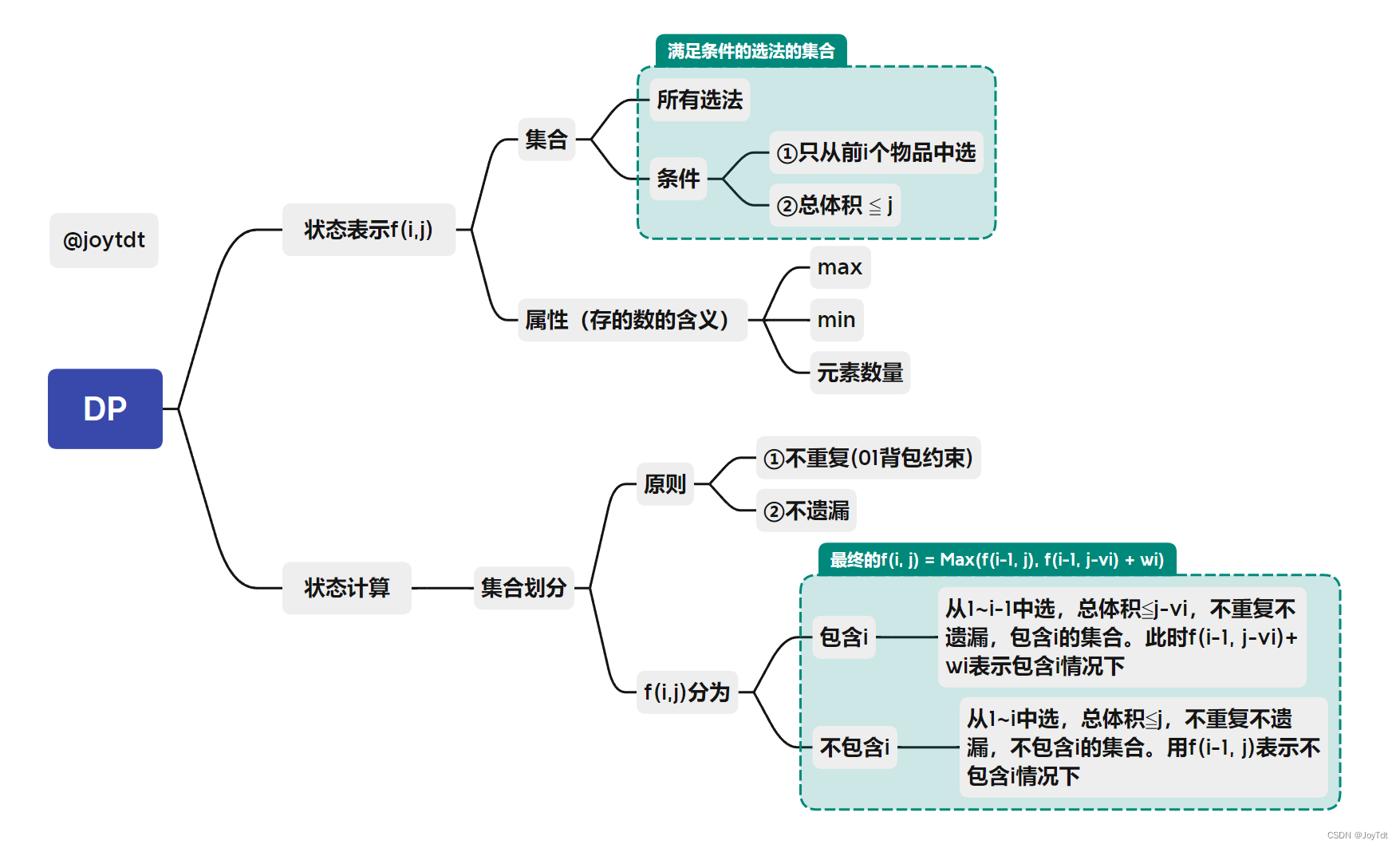 @joytdt

DP

状态表示f(i,j)

集合

满足条件的选法的集合

所有选法

条件

①只从前i个物品中选

②总体积 ≦ j

属性（存的数的含义）

max

min

元素数量

状态计算

集合划分

原则

①不重复(01背包约束)

②不遗漏

f(i,j)分为

最终的f(i, j) = Max(f(i-1, j), f(i-1, j-vi) + wi)

包含i

从1~i-1中选，总体积≦j-vi，不重复不遗漏，包含i的集合。此时f(i-1, j-vi)+wi表示包含i情况下

不包含i

从1~i中选，总体积≦j，不重复不遗漏，不包含i的集合。用f(i-1, j)表示不包含i情况下

CSDN @JoyTdt